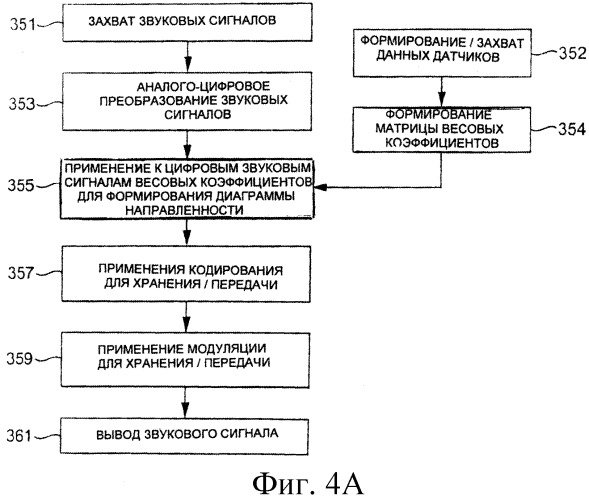 351
ЗАХВАТ ЗВУКОВЫХ СИГНАЛОВ

ФОРМИРОВАНИЕ / ЗАХВАТ ДАННЫХ ДАТЧИКОВ
352

353
АНАЛОГО-ЦИФРОВОЕ ПРЕОБРАЗОВАНИЕ ЗВУКОВЫХ СИГНАЛОВ

ФОРМИРОВАНИЕ МАТРИЦЫ ВЕСОВЫХ КОЭФФИЦИЕНТОВ
354

355
ПРИМЕНЕНИЕ К ЦИФРОВЫМ ЗВУКОВЫМ СИГНАЛАМ ВЕСОВЫХ КОЭФФИЦИЕНТОВ ДЛЯ ФОРМИРОВАНИЯ ДИАГРАММЫ НАПРАВЛЕННОСТИ

357
ПРИМЕНЕНИЯ КОДИРОВАНИЯ ДЛЯ ХРАНЕНИЯ / ПЕРЕДАЧИ

359
ПРИМЕНЕНИЕ МОДУЛЯЦИИ ДЛЯ ХРАНЕНИЯ / ПЕРЕДАЧИ

361
ВЫВОД ЗВУКОВОГО СИГНАЛА

Фиг. 4А